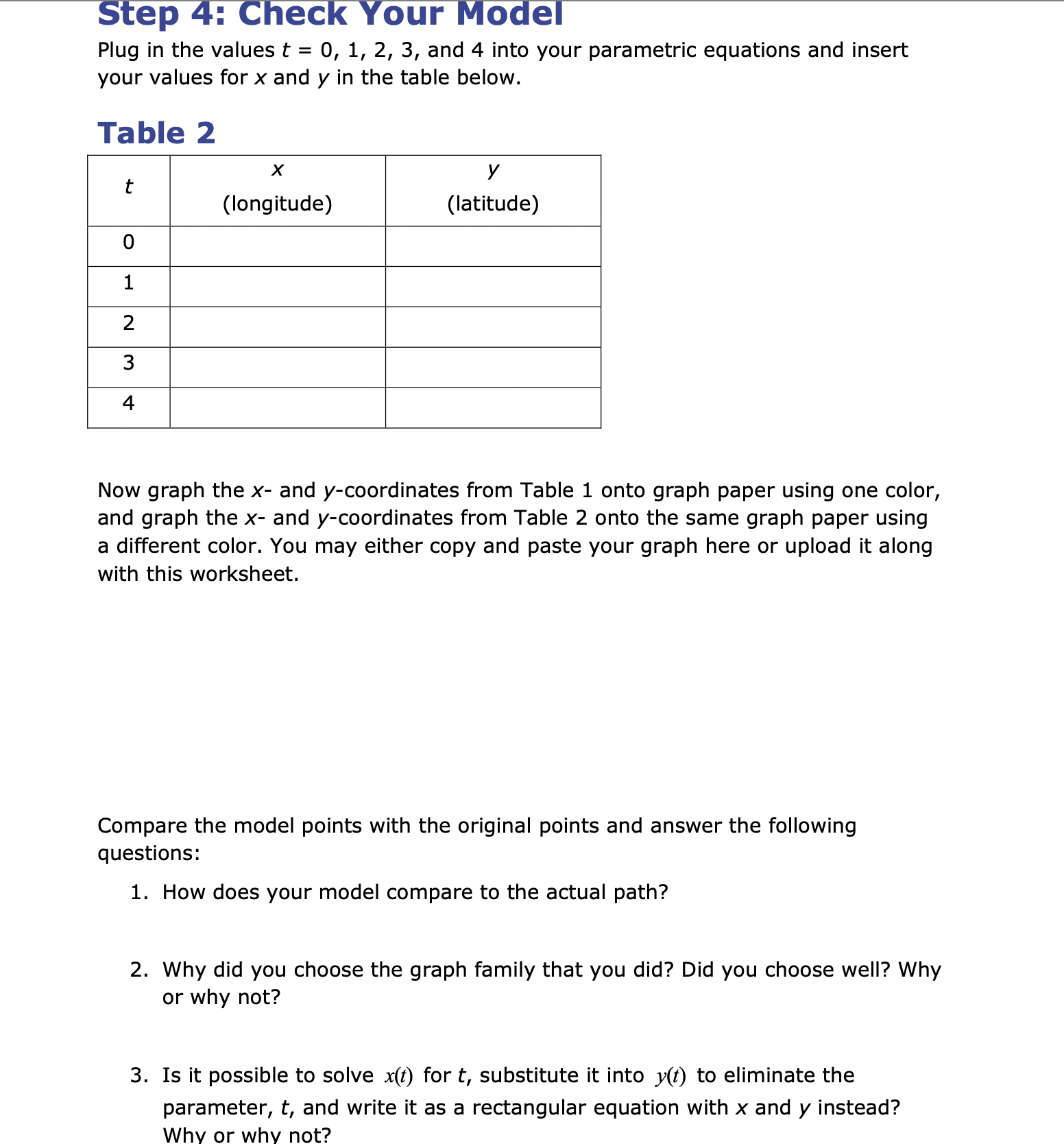 Step 4: Check Your Model

Plug in the values $t$ = 0, 1, 2, 3, and 4 into your parametric equations and insert your values for $x$ and $y$ in the table below.

Table 2

| $t$ | $x$ (longitude) | $y$ (latitude) |
|---|---|---|
| 0 | | |
| 1 | | |
| 2 | | |
| 3 | | |
| 4 | | |

Now graph the $x$- and $y$-coordinates from Table 1 onto graph paper using one color, and graph the $x$- and $y$-coordinates from Table 2 onto the same graph paper using a different color. You may either copy and paste your graph here or upload it along with this worksheet.

Compare the model points with the original points and answer the following questions:

1. How does your model compare to the actual path?

2. Why did you choose the graph family that you did? Did you choose well? Why or why not?

3. Is it possible to solve $x(t)$ for $t$, substitute it into $y(t)$ to eliminate the parameter, $t$, and write it as a rectangular equation with $x$ and $y$ instead? Why or why not?